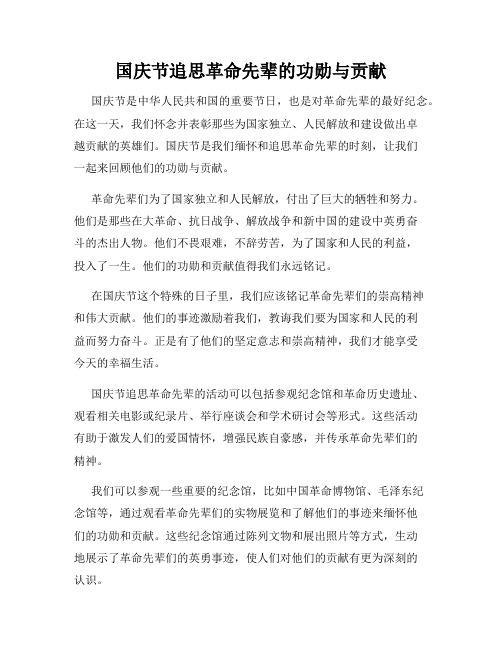 国庆节追思革命先辈的功勋与贡献

国庆节是中华人民共和国的重要节日，也是对革命先辈的最好纪念。在这一天，我们怀念并表彰那些为国家独立、人民解放和建设做出卓越贡献的英雄们。国庆节是我们缅怀和追思革命先辈的时刻，让我们一起来回顾他们的功勋与贡献。

革命先辈们为了国家独立和人民解放，付出了巨大的牺牲和努力。他们是那些在大革命、抗日战争、解放战争和新中国的建设中英勇奋斗的杰出人物。他们不畏艰难，不辞劳苦，为了国家和人民的利益，投入了一生。他们的功勋和贡献值得我们永远铭记。

在国庆节这个特殊的日子里，我们应该铭记革命先辈们的崇高精神和伟大贡献。他们的事迹激励着我们，教诲我们要为国家和人民的利益而努力奋斗。正是有了他们的坚定意志和崇高精神，我们才能享受今天的幸福生活。

国庆节追思革命先辈的活动可以包括参观纪念馆和革命历史遗址、观看相关电影或纪录片、举行座谈会和学术研讨会等形式。这些活动有助于激发人们的爱国情怀，增强民族自豪感，并传承革命先辈们的精神。

我们可以参观一些重要的纪念馆，比如中国革命博物馆、毛泽东纪念馆等，通过观看革命先辈们的实物展览和了解他们的事迹来缅怀他们的功勋和贡献。这些纪念馆通过陈列文物和展出照片等方式，生动地展示了革命先辈们的英勇事迹，使人们对他们的贡献有更为深刻的认识。